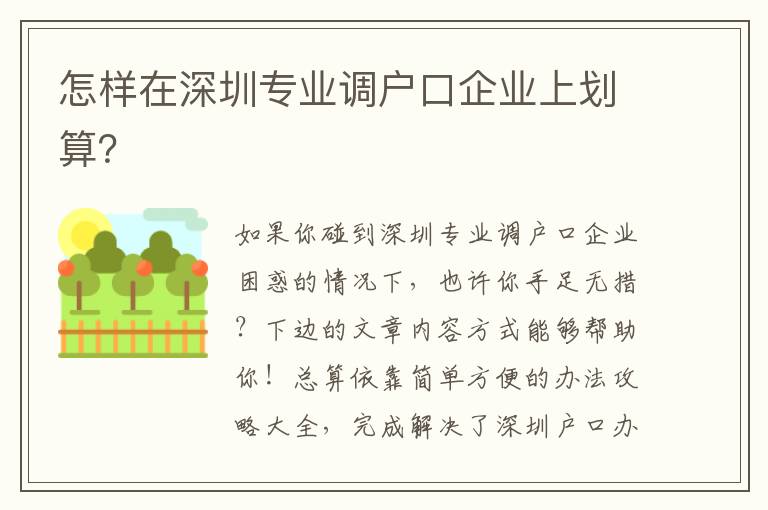 怎样在深圳专业调户口企业上划算?

如果你碰到深圳专业调户口企业困惑的情况下，也许你手足无措？下边的文章内容方式能够帮助你！总算依靠简单方便的办法攻略大全，完成解决了深圳户口办